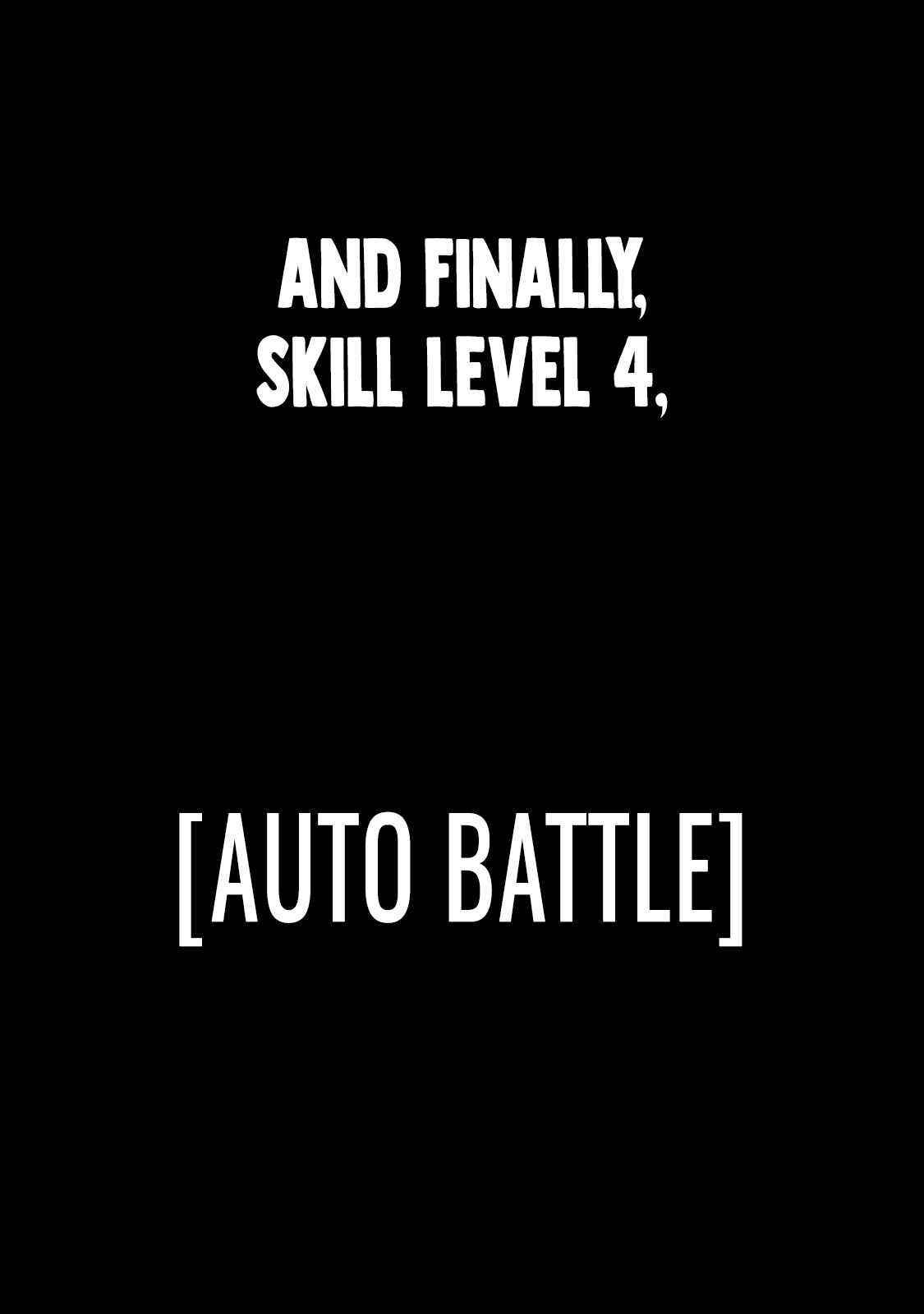 AND FINALLY, SKILL LEVEL 4,

[AUTO BATTLE]